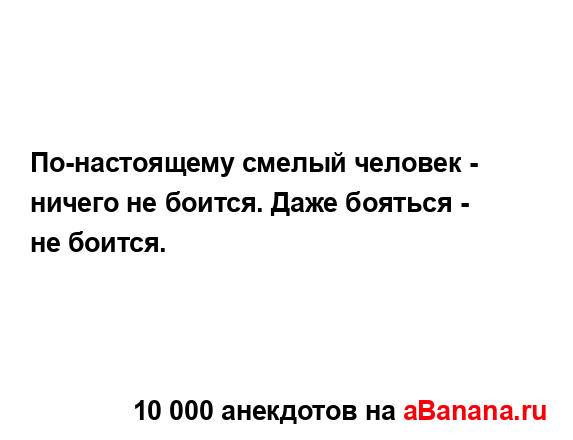 По-настоящему смелый человек - ничего не боится. Даже бояться - не боится.

10 000 анекдотов на aBanana.ru